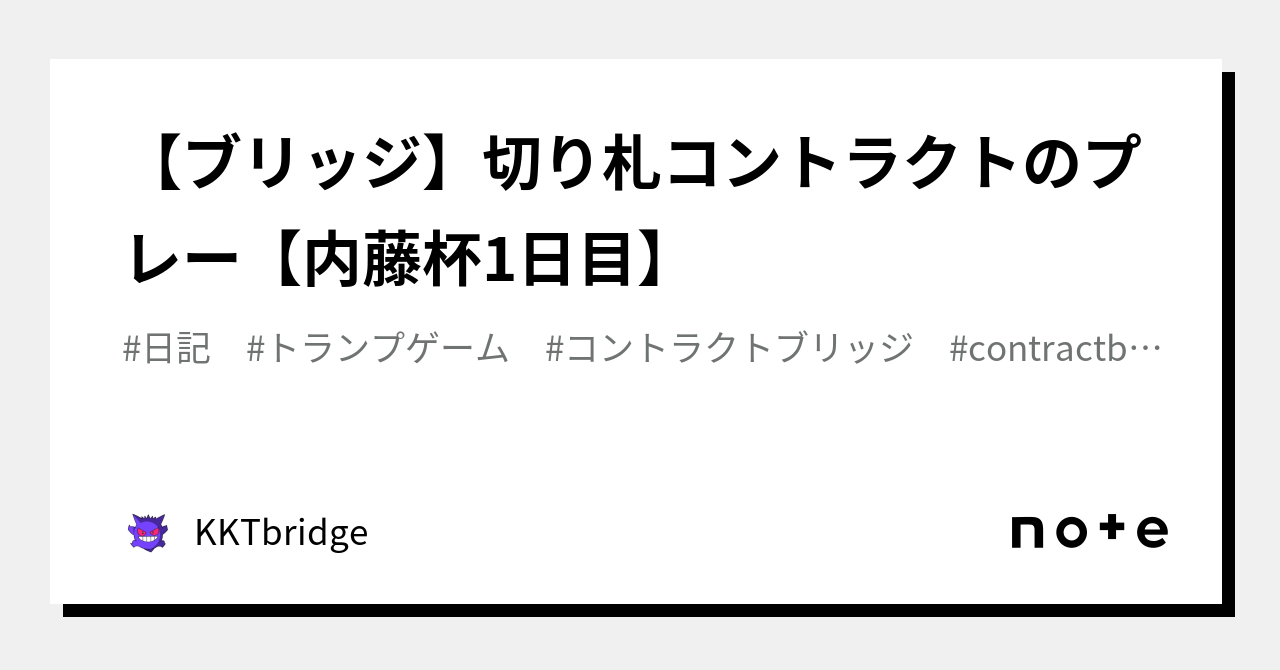 【ブリッジ】切り札コントラクトのプレー【内藤杯1日目】

#日記　#トランプゲーム　#コントラクトブリッジ　#contractb…

KKTbridge

note